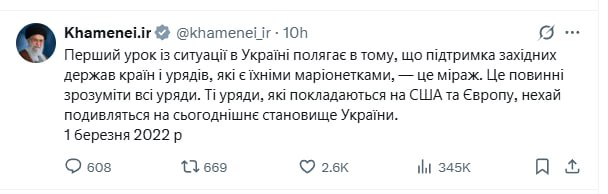 Khamenei.ir @khamenei_ir · 10h

Перший урок із ситуації в Україні полягає в тому, що підтримка західних держав країн і урядів, які є їхніми маріонетками, — це міраж. Це повинні зрозуміти всі уряди. Ті уряди, які покладаються на США та Європу, нехай подивляться на сьогоднішнє становище України.
1 березня 2022 р

608 669 2.6K 345K